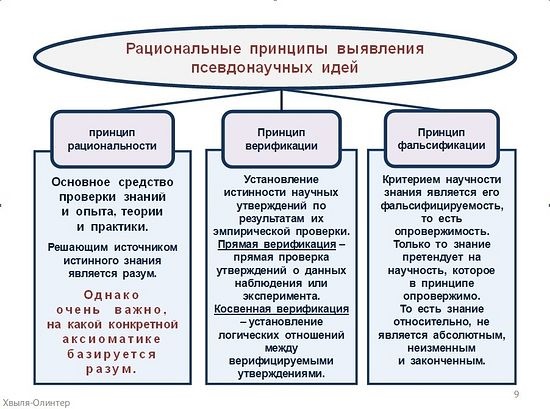 Рациональные принципы выявления псевдонаучных идей

принцип рациональности

Основное средство проверки знаний и опыта, теории и практики.

Решающим источником истинного знания является разум.

Однако очень важно, на какой конкретной аксиоматике базируется разум.

Принцип верификации

Установление истинности научных утверждений по результатам их эмпирической проверки.

Прямая верификация – прямая проверка утверждений о данных наблюдения или эксперимента.

Косвенная верификация – установление логических отношений между верифицируемыми утверждениями.

Принцип фальсификации

Критерием научности знания является его фальсифицируемость, то есть опровержимость.

Только то знание претендует на научность, которое в принципе опровержимо.

То есть знание относительно, не является абсолютным, неизменным и законченным.

Хвыля-Олинтер

9